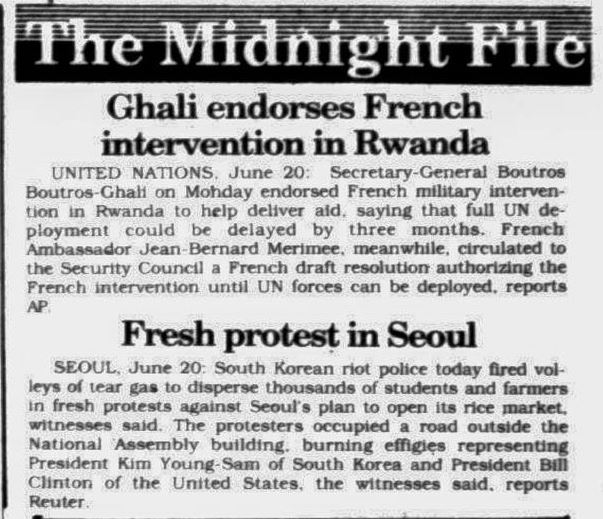 The Midnight File

Ghali endorses French intervention in Rwanda

UNITED NATIONS, June 20: Secretary-General Boutros Boutros-Ghali on Mohday endorsed French military intervention in Rwanda to help deliver aid, saying that full UN deployment could be delayed by three months. French Ambassador Jean-Bernard Merimee, meanwhile, circulated to the Security Council a French draft resolution authorizing the French intervention until UN forces can be deployed, reports AP.

Fresh protest in Seoul

SEOUL, June 20: South Korean riot police today fired volleys of tear gas to disperse thousands of students and farmers in fresh protests against Seoul's plan to open its rice market, witnesses said. The protesters occupied a road outside the National Assembly building, burning effigies representing President Kim Young-Sam of South Korea and President Bill Clinton of the United States, the witnesses said, reports Reuter.